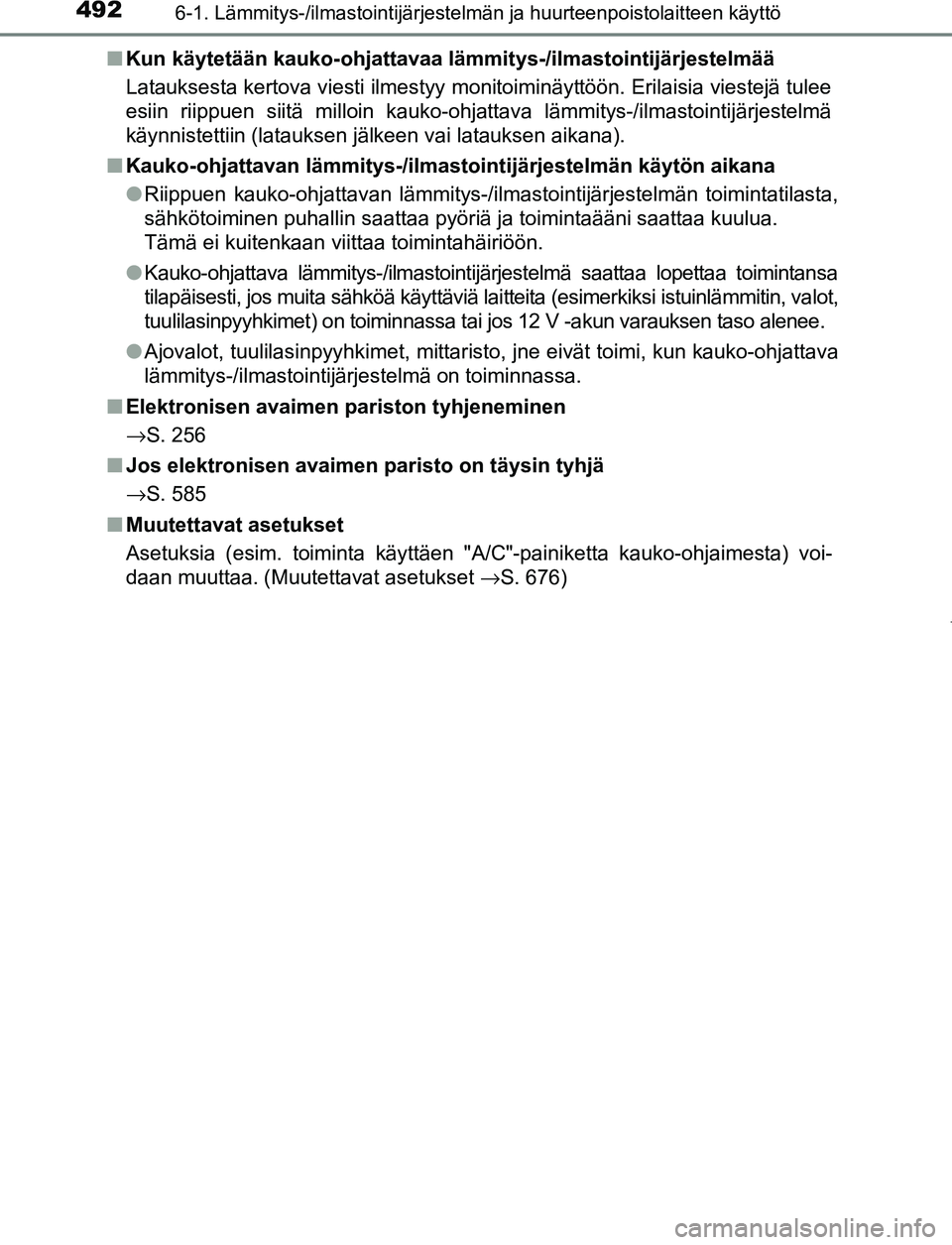 492 6-1. Lämmitys-/ilmastointijärjestelmän ja huurteenpoistolaitteen käyttö

■ Kun käytetään kauko-ohjattavaa lämmitys-/ilmastointijärjestelmää

Latauksesta kertova viesti ilmestyy monitoiminäyttöön. Erilaisia viestejä tulee esiin riippuen siitä milloin kauko-ohjattava lämmitys-/ilmastointijärjestelmä käynnistettiin (latauksen jälkeen vai latauksen aikana).

■ Kauko-ohjattavan lämmitys-/ilmastointijärjestelmän käytön aikana

● Riippuen kauko-ohjattavan lämmitys-/ilmastointijärjestelmän toimintatilasta, sähkötoiminen puhallin saattaa pyöriä ja toimintaääni saattaa kuulua.
Tämä ei kuitenkaan viittaa toimintahäiriöön.

● Kauko-ohjattava lämmitys-/ilmastointijärjestelmä saattaa lopettaa toimintansa tilapäisesti, jos muita sähköä käyttäviä laitteita (esimerkiksi istuinlämmitin, valot, tuulilasinpyyhkimet) on toiminnassa tai jos 12 V -akun varauksen taso alenee.

● Ajovalot, tuulilasinpyyhkimet, mittaristo, jne eivät toimi, kun kauko-ohjattava lämmitys-/ilmastointijärjestelmä on toiminnassa.

■ Elektronisen avaimen pariston tyhjeneminen

→S. 256

■ Jos elektronisen avaimen paristo on täysin tyhjä

→S. 585

■ Muutettavat asetukset

Asetuksia (esim. toiminta käyttäen "A/C"-painiketta kauko-ohjaimesta) voidaan muuttaa. (Muutettavat asetukset →S. 676)

carmanualsonline.info